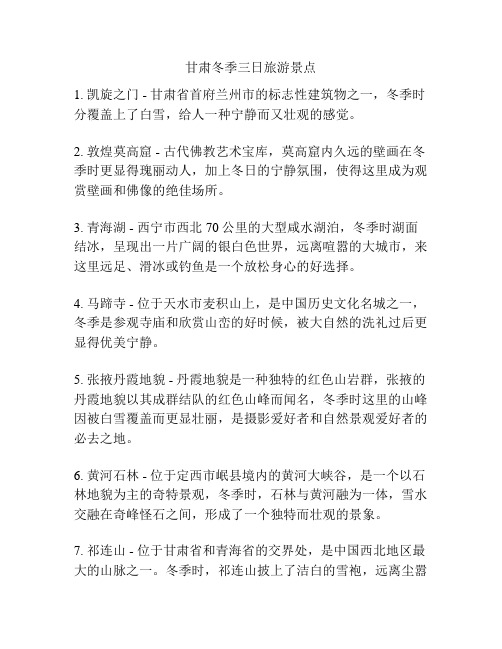 甘肃冬季三日旅游景点

1. 凯旋之门 - 甘肃省首府兰州市的标志性建筑物之一，冬季时分覆盖上了白雪，给人一种宁静而又壮观的感觉。

2. 敦煌莫高窟 - 古代佛教艺术宝库，莫高窟内久远的壁画在冬季时更显得瑰丽动人，加上冬日的宁静氛围，使得这里成为观赏壁画和佛像的绝佳场所。

3. 青海湖 - 西宁市西北 70 公里的大型咸水湖泊，冬季时湖面结冰，呈现出一片广阔的银白色世界，远离喧嚣的大城市，来这里远足、滑冰或钓鱼是一个放松身心的好选择。

4. 马蹄寺 - 位于天水市麦积山上，是中国历史文化名城之一，冬季是参观寺庙和欣赏山峦的好时候，被大自然的洗礼过后更显得优美宁静。

5. 张掖丹霞地貌 - 丹霞地貌是一种独特的红色山岩群，张掖的丹霞地貌以其成群结队的红色山峰而闻名，冬季时这里的山峰因被白雪覆盖而更显壮丽，是摄影爱好者和自然景观爱好者的必去之地。

6. 黄河石林 - 位于定西市岷县境内的黄河大峡谷，是一个以石林地貌为主的奇特景观，冬季时，石林与黄河融为一体，雪水交融在奇峰怪石之间，形成了一个独特而壮观的景象。

7. 祁连山 - 位于甘肃省和青海省的交界处，是中国西北地区最大的山脉之一。冬季时，祁连山披上了洁白的雪袍，远离尘嚣